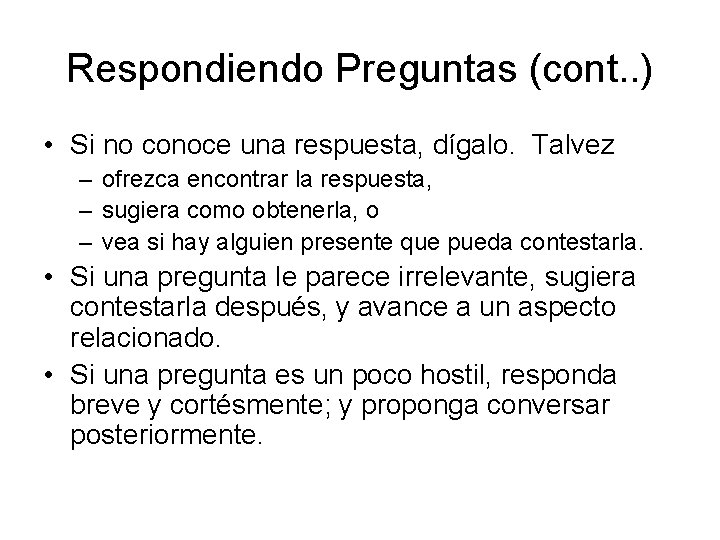 Respondiendo Preguntas (cont..)

• Si no conoce una respuesta, dígalo. Talvez
– ofrezca encontrar la respuesta,
– sugiera como obtenerla, o
– vea si hay alguien presente que pueda contestarla.

• Si una pregunta le parece irrelevante, sugiera contestarla después, y avance a un aspecto relacionado.

• Si una pregunta es un poco hostil, responda breve y cortésmente; y proponga conversar posteriormente.